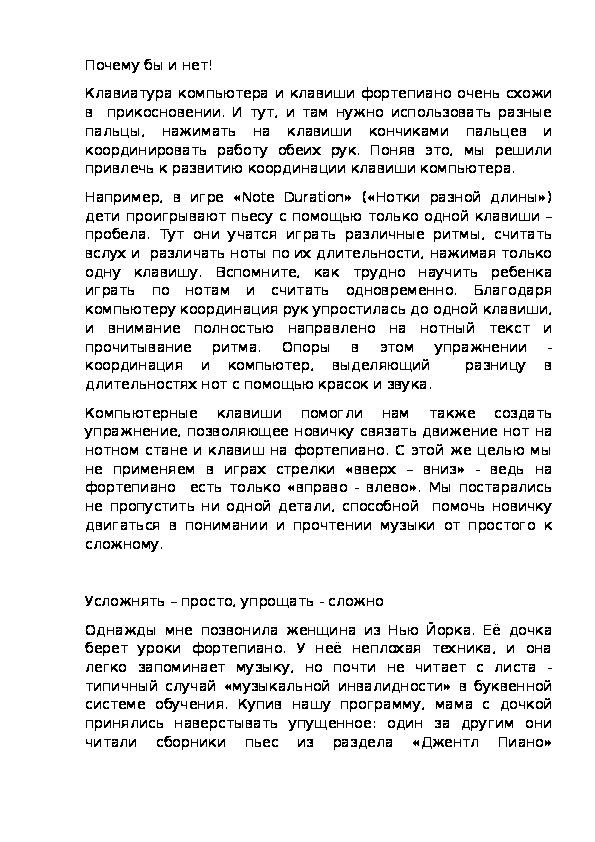 Почему бы и нет!

Клавиатура компьютера и клавиши фортепиано очень схожи в прикосновении. И тут, и там нужно использовать разные пальцы, нажимать на клавиши кончиками пальцев и координировать работу обеих рук. Поняв это, мы решили привлечь к развитию координации клавиши компьютера.

Например, в игре «Note Duration» («Нотки разной длины») дети проигрывают пьесу с помощью только одной клавиши – пробела. Тут они учатся играть различные ритмы, считать вслух и различать ноты по их длительности, нажимая только одну клавишу. Вспомните, как трудно научить ребенка играть по нотам и считать одновременно. Благодаря компьютеру координация рук упростилась до одной клавиши, и внимание полностью направлено на нотный текст и прочитывание ритма. Опоры в этом упражнении - координация и компьютер, выделяющий разницу в длительностях нот с помощью красок и звука.

Компьютерные клавиши помогли нам также создать упражнение, позволяющее новичку связать движение нот на нотном стане и клавиш на фортепиано. С этой же целью мы не применяем в играх стрелки «вверх – вниз» - ведь на фортепиано есть только «вправо - влево». Мы постарались не пропустить ни одной детали, способной помочь новичку двигаться в понимании и прочтении музыки от простого к сложному.

Усложнять – просто, упрощать - сложно

Однажды мне позвонила женщина из Нью Йорка. Её дочка берет уроки фортепиано. У неё неплохая техника, и она легко запоминает музыку, но почти не читает с листа - типичный случай «музыкальной инвалидности» в буквенной системе обучения. Купив нашу программу, мама с дочкой принялись наверстывать упущенное: один за другим они читали сборники пьес из раздела «Джентл Пиано»